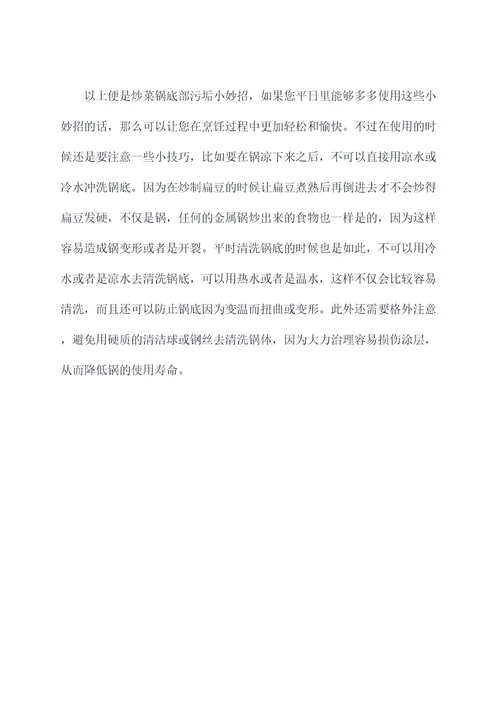 以上便是炒菜锅底部污垢小妙招，如果您平日里能够多多使用这些小妙招的话，那么可以让您在烹饪过程中更加轻松和愉快。不过在使用的时候还是要注意一些小技巧，比如要在锅凉下来之后，不可以直接用凉水或冷水冲洗锅底。因为在炒制扁豆的时候让扁豆煮熟后再倒进去才不会炒得扁豆发硬，不仅是锅，任何的金属锅炒出来的食物也一样是的，因为这样容易造成锅变形或者是开裂。平时清洗锅底的时候也是如此，不可以用冷水或者是凉水去清洗锅底，可以用热水或者是温水，这样不仅会比较容易清洗，而且还可以防止锅底因为变温而扭曲或变形。此外还需要格外注意，避免用硬质的清洁球或钢丝去清洗锅体，因为大力治理容易损伤涂层，从而降低锅的使用寿命。